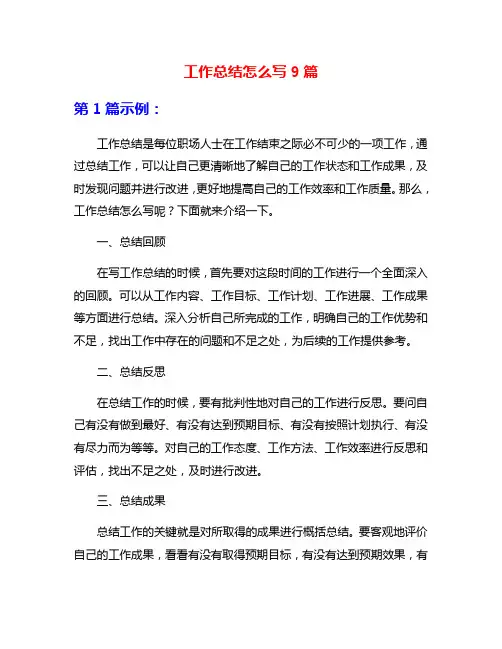 工作总结怎么写 9 篇

第 1 篇示例：

工作总结是每位职场人士在工作结束之际必不可少的一项工作，通过总结工作，可以让自己更清晰地了解自己的工作状态和工作成果，及时发现问题并进行改进，更好地提高自己的工作效率和工作质量。那么，工作总结怎么写呢？下面就来介绍一下。

一、总结回顾

在写工作总结的时候，首先要对这段时间的工作进行一个全面深入的回顾。可以从工作内容、工作目标、工作计划、工作进展、工作成果等方面进行总结。深入分析自己所完成的工作，明确自己的工作优势和不足，找出工作中存在的问题和不足之处，为后续的工作提供参考。

二、总结反思

在总结工作的时候，要有批判性地对自己的工作进行反思。要问自己有没有做到最好、有没有达到预期目标、有没有按照计划执行、有没有尽力而为等等。对自己的工作态度、工作方法、工作效率进行反思和评估，找出不足之处，及时进行改进。

三、总结成果

总结工作的关键就是对所取得的成果进行概括总结。要客观地评价自己的工作成果，看看有没有取得预期目标，有没有达到预期效果，有